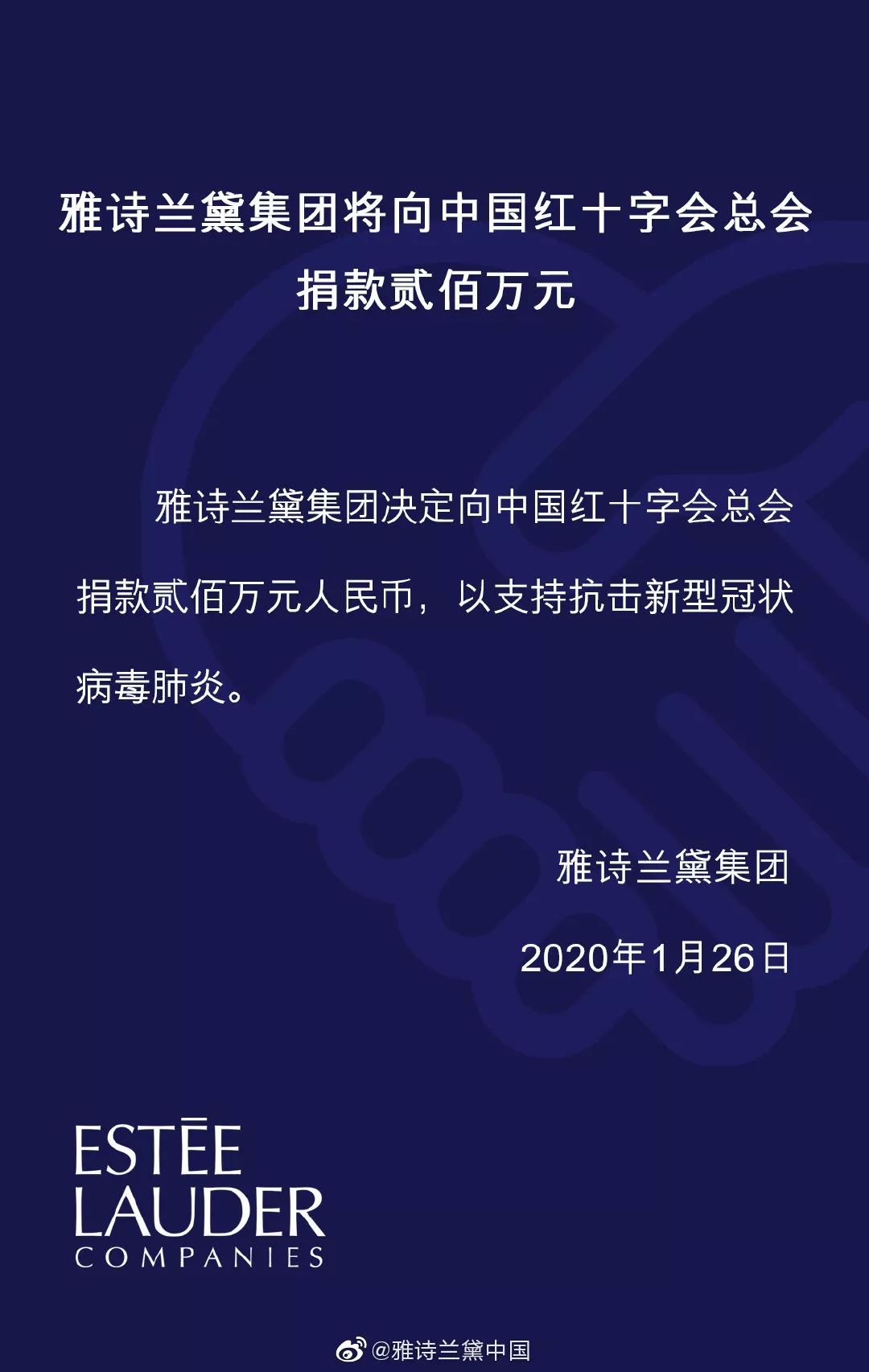 雅诗兰黛集团将向中国红十字会总会捐款贰佰万元

雅诗兰黛集团决定向中国红十字会总会捐款贰佰万元人民币，以支持抗击新型冠状病毒肺炎。

雅诗兰黛集团

2020年1月26日

ESTĒE LAUDER COMPANIES

@雅诗兰黛中国